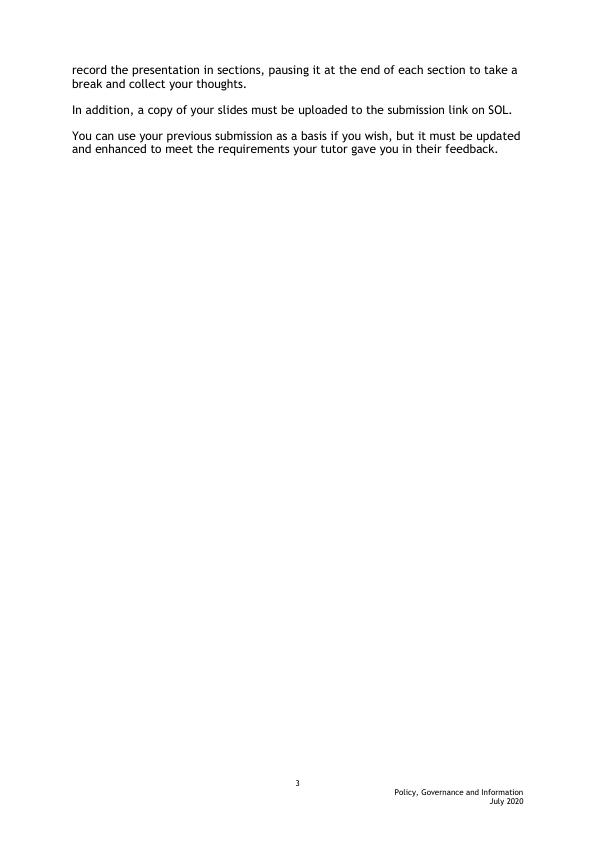 record the presentation in sections, pausing it at the end of each section to take a break and collect your thoughts.

In addition, a copy of your slides must be uploaded to the submission link on SOL.

You can use your previous submission as a basis if you wish, but it must be updated and enhanced to meet the requirements your tutor gave you in their feedback.

3

Policy, Governance and Information
July 2020